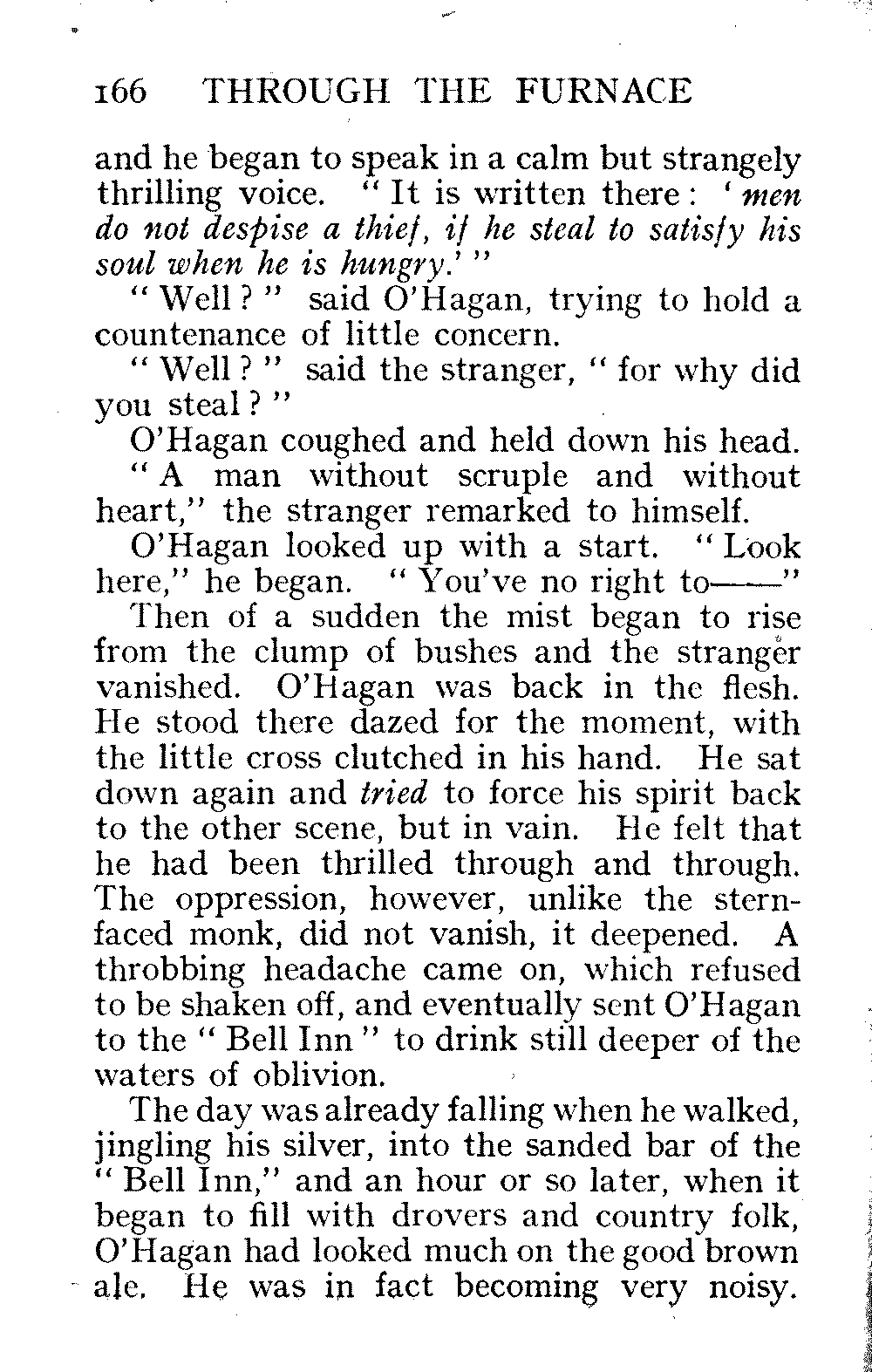 166 THROUGH THE FURNACE

and he began to speak in a calm but strangely thrilling voice. "It is written there: 'men do not despise a thief, if he steal to satisfy his soul when he is hungry.'"

"Well?" said O'Hagan, trying to hold a countenance of little concern.

"Well?" said the stranger, "for why did you steal?"

O'Hagan coughed and held down his head.

"A man without scruple and without heart," the stranger remarked to himself.

O'Hagan looked up with a start. "Look here," he began. "You've no right to——"

Then of a sudden the mist began to rise from the clump of bushes and the stranger vanished. O'Hagan was back in the flesh. He stood there dazed for the moment, with the little cross clutched in his hand. He sat down again and tried to force his spirit back to the other scene, but in vain. He felt that he had been thrilled through and through. The oppression, however, unlike the stern-faced monk, did not vanish, it deepened. A throbbing headache came on, which refused to be shaken off, and eventually sent O'Hagan to the "Bell Inn" to drink still deeper of the waters of oblivion.

The day was already falling when he walked, jingling his silver, into the sanded bar of the "Bell Inn," and an hour or so later, when it began to fill with drovers and country folk, O'Hagan had looked much on the good brown ale. He was in fact becoming very noisy.